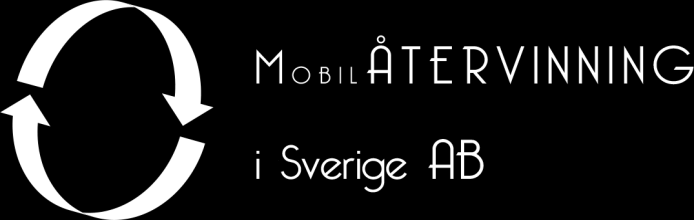 MobilÅTERVINNING

i Sverige AB